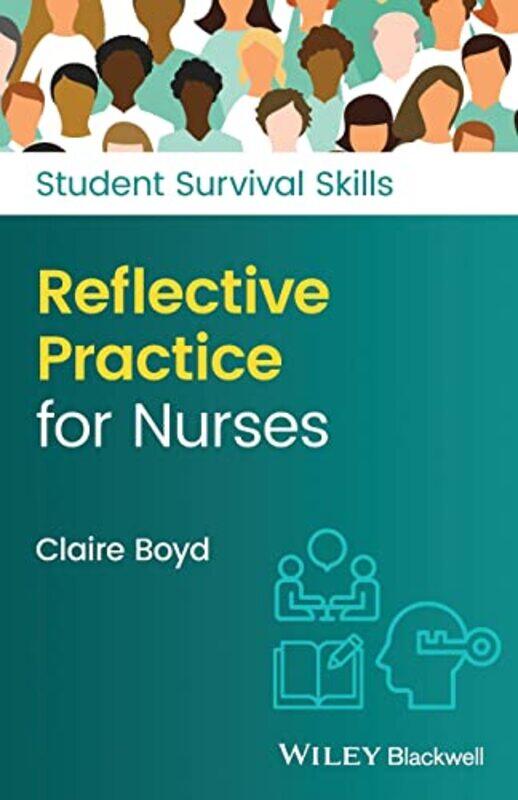 Student Survival Skills

Reflective Practice for Nurses

Claire Boyd

WILEY Blackwell